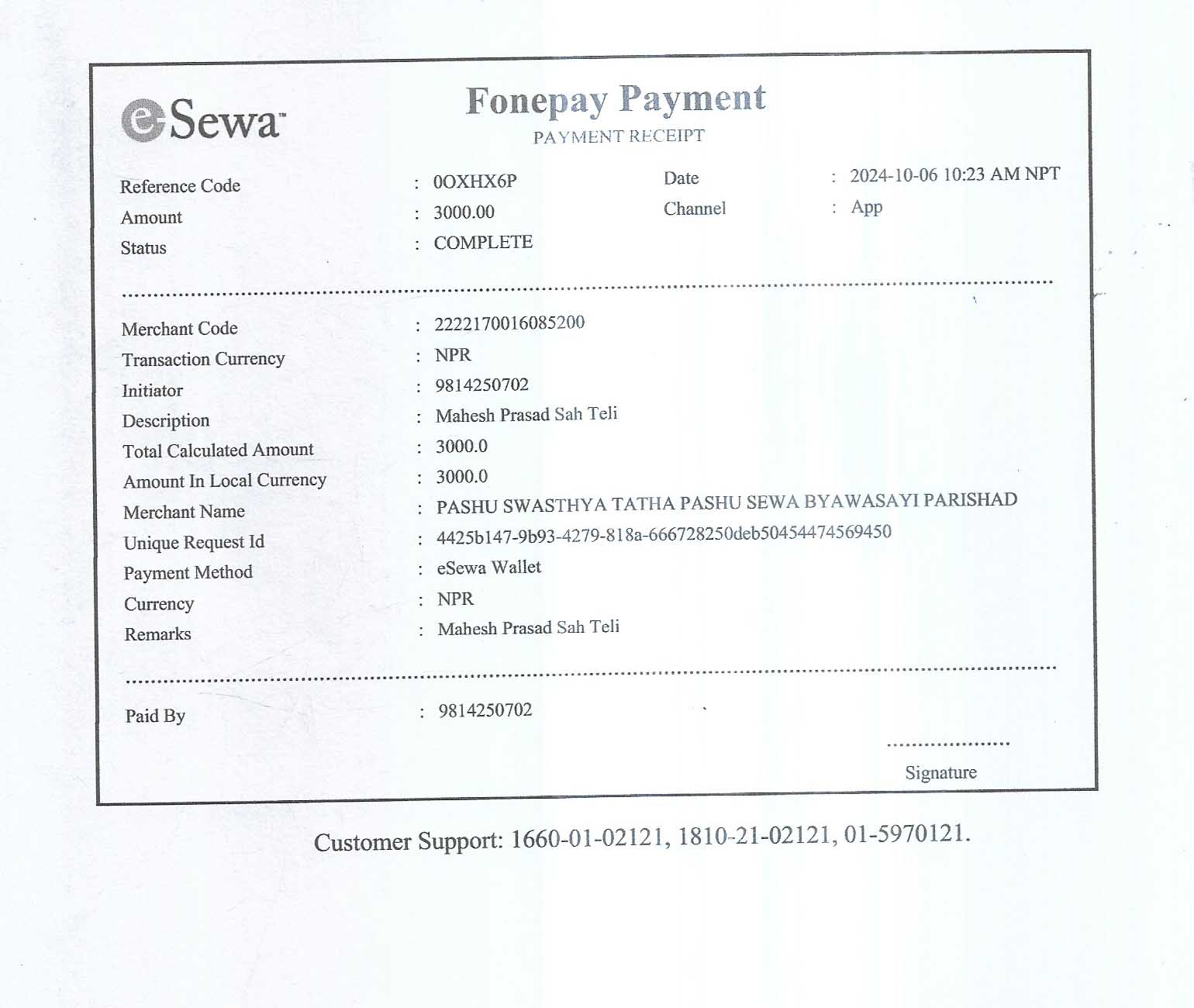 eSewa

Fonepay Payment
PAYMENT RECEIPT

Reference Code : 0OXHX6P
Amount : 3000.00
Status : COMPLETE

Date : 2024-10-06 10:23 AM NPT
Channel : App

Merchant Code : 2222170016085200
Transaction Currency : NPR
Initiator : 9814250702
Description : Mahesh Prasad Sah Teli
Total Calculated Amount : 3000.0
Amount In Local Currency : 3000.0
Merchant Name : PASHU SWASTHYA TATHA PASHU SEWA BYAWASAYI PARISHAD
Unique Request Id : 4425b147-9b93-4279-818a-666728250deb50454474569450
Payment Method : eSewa Wallet
Currency : NPR
Remarks : Mahesh Prasad Sah Teli

Paid By : 9814250702

Signature

Customer Support: 1660-01-02121, 1810-21-02121, 01-5970121.